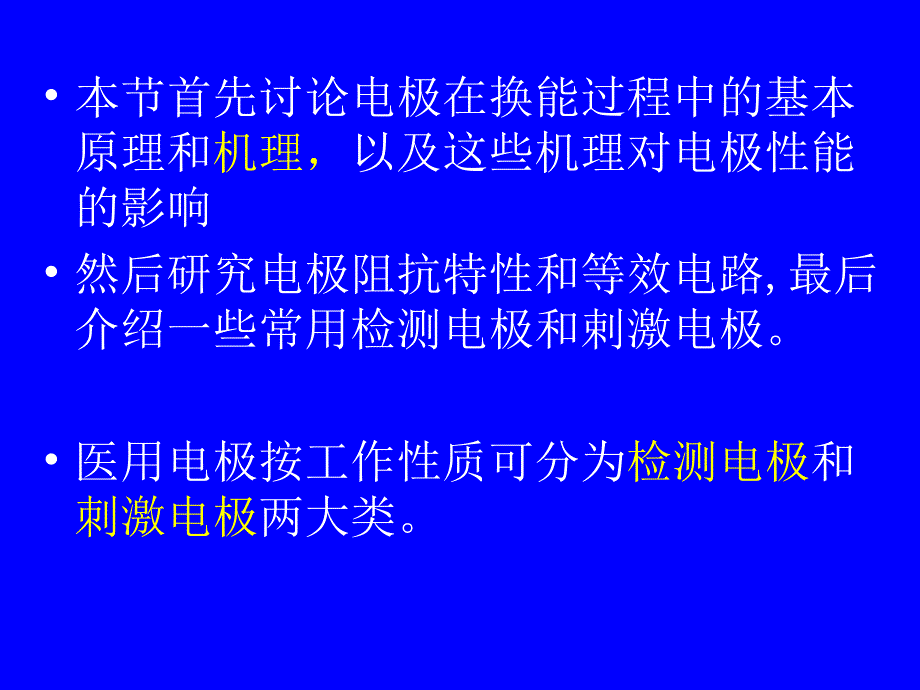 • 本节首先讨论电极在换能过程中的基本原理和机理，以及这些机理对电极性能的影响

• 然后研究电极阻抗特性和等效电路, 最后介绍一些常用检测电极和刺激电极。

• 医用电极按工作性质可分为检测电极和刺激电极两大类。